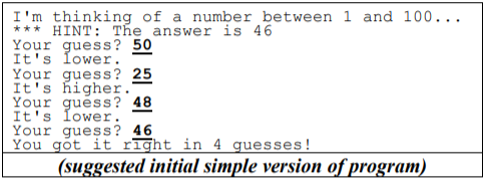 I'm thinking of a number between 1 and 100...
*** HINT: The answer is 46
Your guess? 50
It's lower.
Your guess? 25
It's higher.
Your guess? 48
It's lower.
Your guess? 46
You got it right in 4 guesses!

(suggested initial simple version of program)